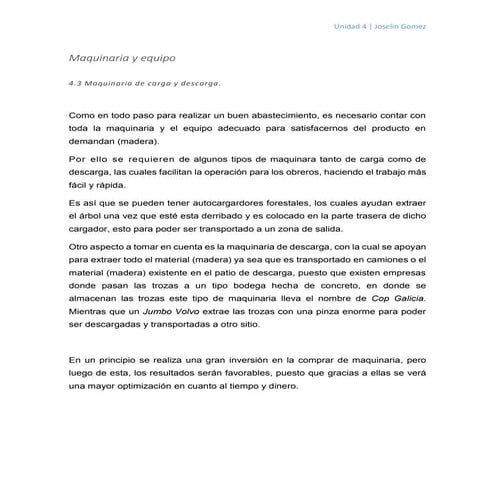 Unidad 4 | Joselin Gomez

Maquinaria y equipo

4.3 Maquinaria de carga y descarga.

Como en todo paso para realizar un buen abastecimiento, es necesario contar con toda la maquinaria y el equipo adecuado para satisfacernos del producto en demandan (madera).

Por ello se requieren de algunos tipos de maquinara tanto de carga como de descarga, las cuales facilitan la operación para los obreros, haciendo el trabajo más fácil y rápida.

Es así que se pueden tener autocargardores forestales, los cuales ayudan extraer el árbol una vez que esté esta derribado y es colocado en la parte trasera de dicho cargador, esto para poder ser transportado a un zona de salida.

Otro aspecto a tomar en cuenta es la maquinaria de descarga, con la cual se apoyan para extraer todo el material (madera) ya sea que es transportado en camiones o el material (madera) existente en el patio de descarga, puesto que existen empresas donde pasan las trozas a un tipo bodega hecha de concreto, en donde se almacenan las trozas este tipo de maquinaria lleva el nombre de Cop Galicia. Mientras que un Jumbo Volvo extrae las trozas con una pinza enorme para poder ser descargadas y transportadas a otro sitio.

En un principio se realiza una gran inversión en la comprar de maquinaria, pero luego de esta, los resultados serán favorables, puesto que gracias a ellas se verá una mayor optimización en cuanto al tiempo y dinero.